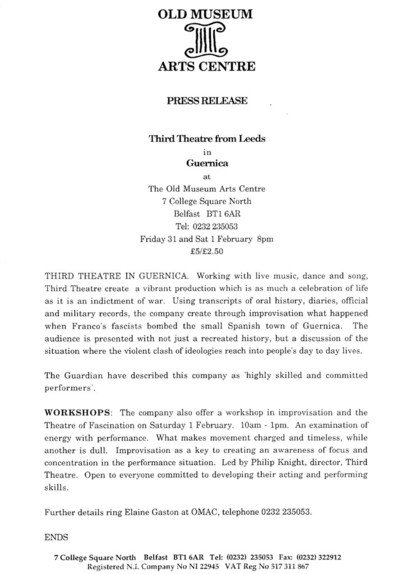 OLD MUSEUM

ARTS CENTRE

PRESS RELEASE

Third Theatre from Leeds
in
Guernica
at
The Old Museum Arts Centre
7 College Square North
Belfast BT1 6AR
Tel: 0232 235053
Friday 31 and Sat 1 February 8pm
£5/£2.50

THIRD THEATRE IN GUERNICA. Working with live music, dance and song, Third Theatre create a vibrant production which is as much a celebration of life as it is an indictment of war. Using transcripts of oral history, diaries, official and military records, the company create through improvisation what happened when Franco's fascists bombed the small Spanish town of Guernica. The audience is presented with not just a recreated history, but a discussion of the situation where the violent clash of ideologies reach into people's day to day lives.

The Guardian have described this company as 'highly skilled and committed performers'.

WORKSHOPS: The company also offer a workshop in improvisation and the Theatre of Fascination on Saturday 1 February. 10am - 1pm. An examination of energy with performance. What makes movement charged and timeless, while another is dull. Improvisation as a key to creating an awareness of focus and concentration in the performance situation. Led by Philip Knight, director, Third Theatre. Open to everyone committed to developing their acting and performing skills.

Further details ring Elaine Gaston at OMAC, telephone 0232 235053.

ENDS

7 College Square North Belfast BT1 6AR Tel: (0232) 235053 Fax: (0232) 322912
Registered N.I. Company No NI 22945 VAT Reg No 517 311 867